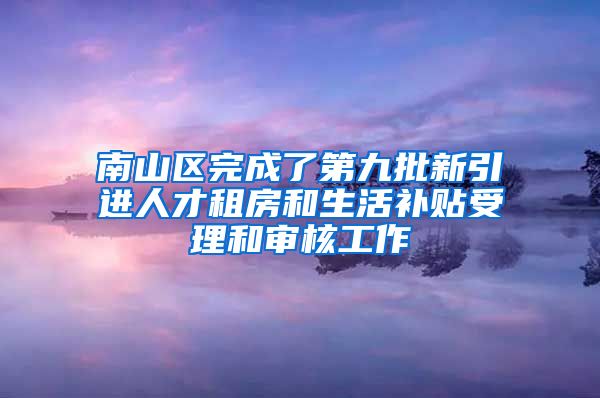 南山区完成了第九批新引进人才租房和生活补贴受理和审核工作